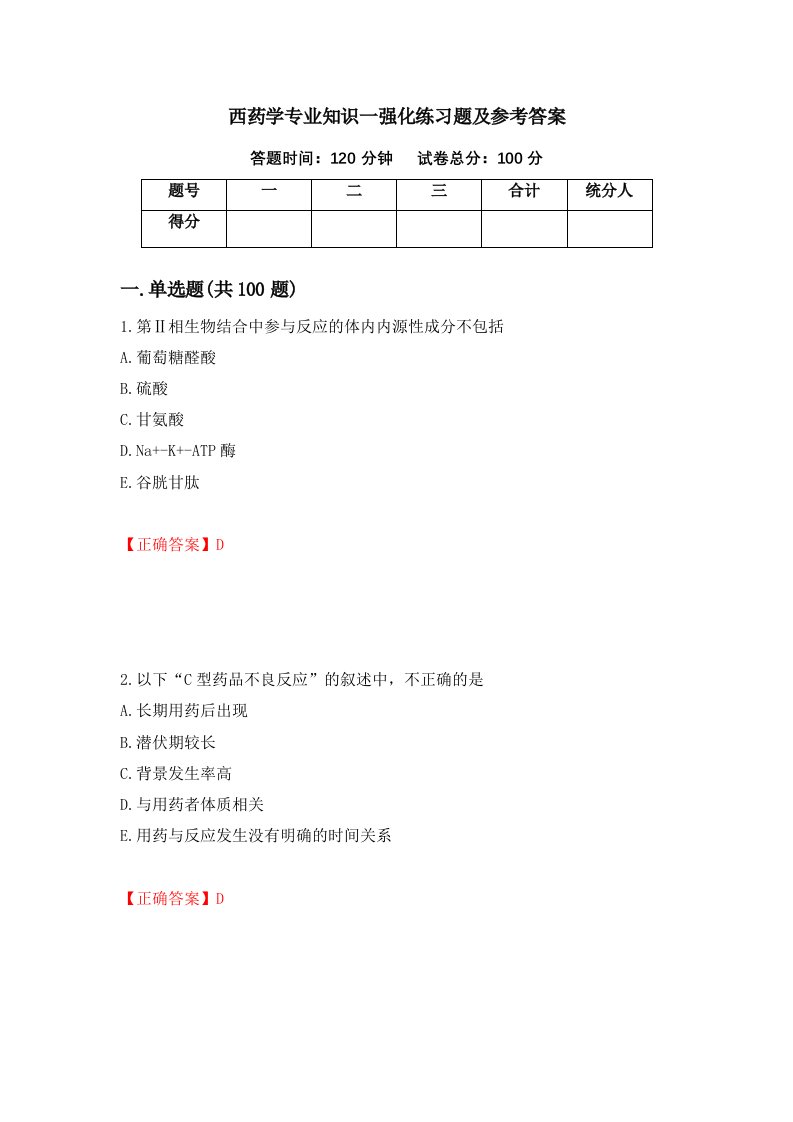 西药学专业知识一强化练习题及参考答案

答题时间：120 分钟　　试卷总分：100 分

| 题号 | 一 | 二 | 三 | 合计 | 统分人 |
|---|---|---|---|---|---|
| 得分 | | | | | |

一.单选题(共 100 题)

1.第Ⅱ相生物结合中参与反应的体内内源性成分不包括

A.葡萄糖醛酸

B.硫酸

C.甘氨酸

D.Na+-K+-ATP 酶

E.谷胱甘肽

【正确答案】D

2.以下“C 型药品不良反应”的叙述中，不正确的是

A.长期用药后出现

B.潜伏期较长

C.背景发生率高

D.与用药者体质相关

E.用药与反应发生没有明确的时间关系

【正确答案】D